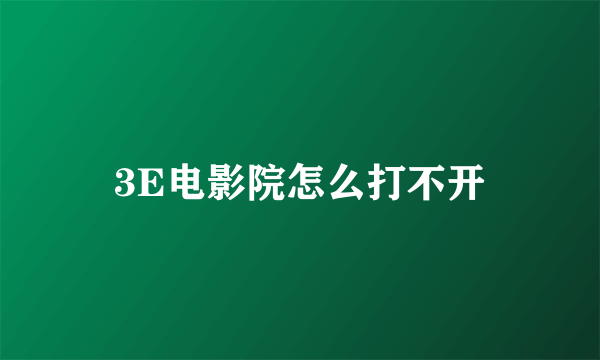 3E电影院怎么打不开